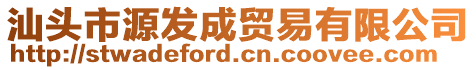 汕头市源发成贸易有限公司
http://stwadeford.cn.coovee.com